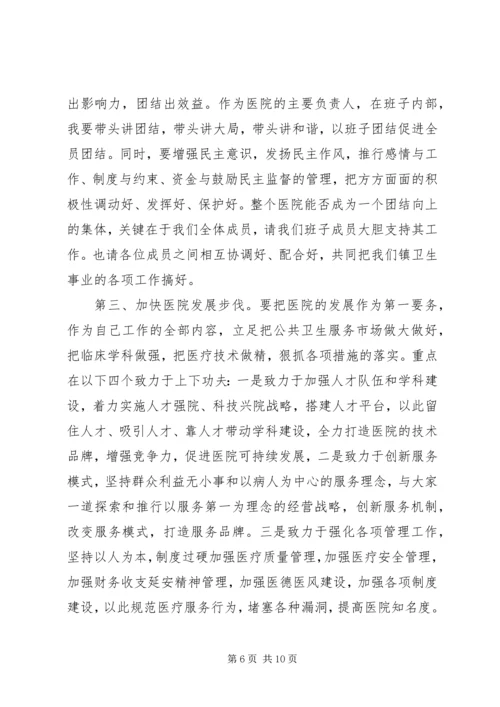 出影响力，团结出效益。作为医院的主要负责人，在班子内部，我要带头讲团结，带头讲大局，带头讲和谐，以班子团结促进全员团结。同时，要增强民主意识，发扬民主作风，推行感情与工作、制度与约束、资金与鼓励民主监督的管理，把方方面面的积极性调动好、发挥好、保护好。整个医院能否成为一个团结向上的集体，关键在于我们全体成员，请我们班子成员大胆支持其工作。也请各位成员之间相互协调好、配合好，共同把我们镇卫生事业的各项工作搞好。

第三、加快医院发展步伐。要把医院的发展作为第一要务，作为自己工作的全部内容，立足把公共卫生服务市场做大做好，把临床学科做强，把医疗技术做精，狠抓各项措施的落实。重点在以下四个致力于上下功夫：一是致力于加强人才队伍和学科建设，着力实施人才强院、科技兴院战略，搭建人才平台，以此留住人才、吸引人才、靠人才带动学科建设，全力打造医院的技术品牌，增强竞争力，促进医院可持续发展，二是致力于创新服务模式，坚持群众利益无小事和以病人为中心的服务理念，与大家一道探索和推行以服务第一为理念的经营战略，创新服务机制，改变服务模式，打造服务品牌。三是致力于强化各项管理工作，坚持以人为本，制度过硬加强医疗质量管理，加强医疗安全管理，加强财务收支延安精神管理，加强医德医风建设，加强各项制度建设，以此规范医疗服务行为，堵塞各种漏洞，提高医院知名度。

第 6 页 共 10 页